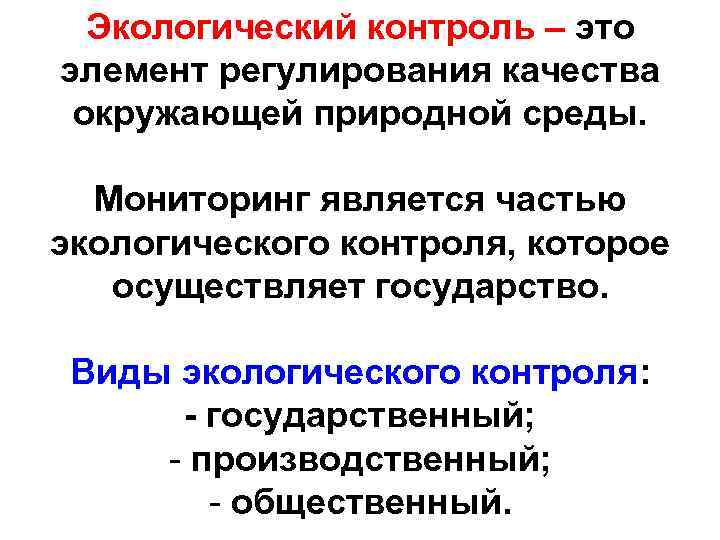 Экологический контроль – это элемент регулирования качества окружающей природной среды.

Мониторинг является частью экологического контроля, которое осуществляет государство.

Виды экологического контроля:
- государственный;
- производственный;
- общественный.